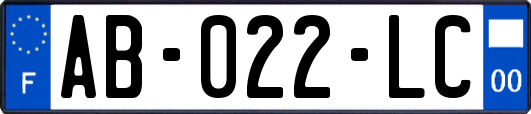 F
AB-022-LC
00